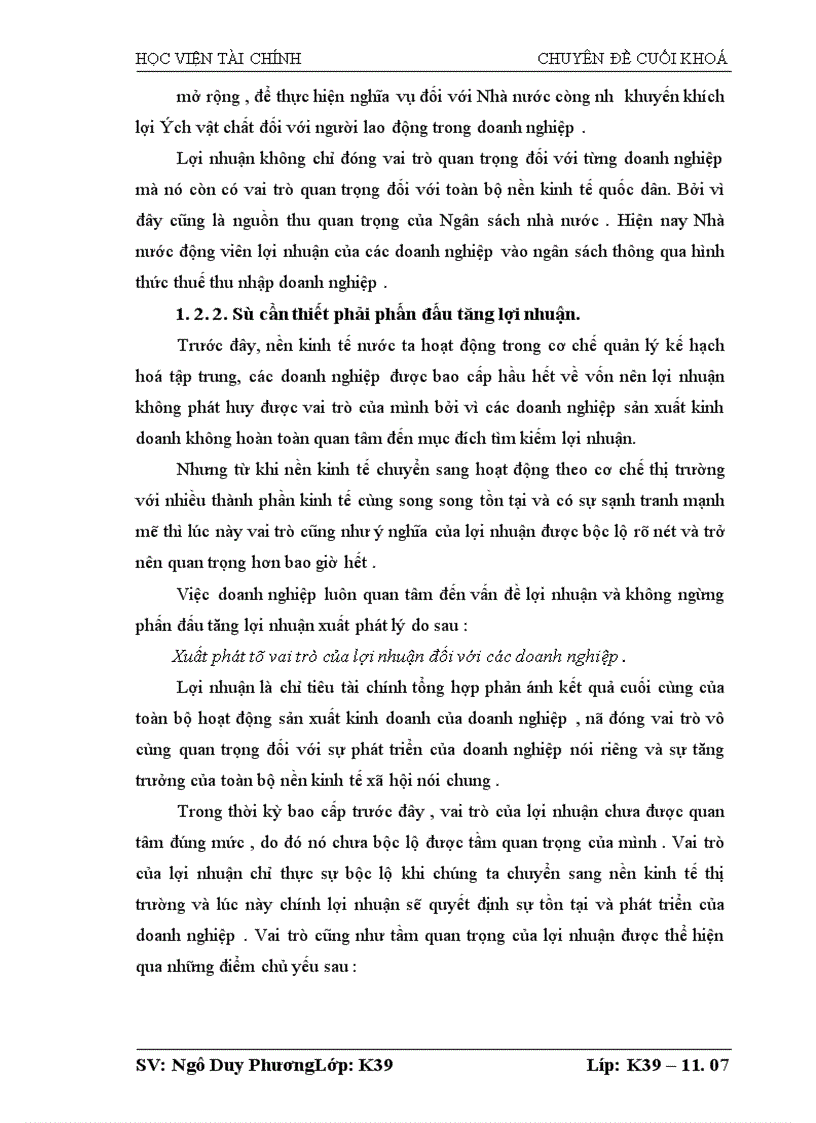 HỌC VIỆN TÀI CHÍNH CHUYÊN ĐỀ CUỐI KHOÁ

mở rộng , để thực hiện nghĩa vụ đối với Nhà nước còng nh khuyến khích lợi Ých vật chất đối với người lao động trong doanh nghiệp .

Lợi nhuận không chỉ đóng vai trò quan trọng đối với từng doanh nghiệp mà nó còn có vai trò quan trọng đối với toàn bộ nền kinh tế quốc dân. Bởi vì đây cũng là nguồn thu quan trọng của Ngân sách nhà nước . Hiện nay Nhà nước động viên lợi nhuận của các doanh nghiệp vào ngân sách thông qua hình thức thuế thu nhập doanh nghiệp .

1. 2. 2. Sù cần thiết phải phấn đấu tăng lợi nhuận.

Trước đây, nền kinh tế nước ta hoạt động trong cơ chế quản lý kế hạch hoá tập trung, các doanh nghiệp được bao cấp hầu hết về vốn nên lợi nhuận không phát huy được vai trò của mình bởi vì các doanh nghiệp sản xuất kinh doanh không hoàn toàn quan tâm đến mục đích tìm kiếm lợi nhuận.

Nhưng từ khi nền kinh tế chuyển sang hoạt động theo cơ chế thị trường với nhiều thành phần kinh tế cùng song song tồn tại và có sự sạnh tranh mạnh mẽ thì lúc này vai trò cũng như ý nghĩa của lợi nhuận được bộc lộ rõ nét và trở nên quan trọng hơn bao giờ hết .

Việc doanh nghiệp luôn quan tâm đến vấn đề lợi nhuận và không ngừng phấn đấu tăng lợi nhuận xuất phát lý do sau :

Xuất phát tõ vai trò của lợi nhuận đối với các doanh nghiệp .

Lợi nhuận là chỉ tiêu tài chính tổng hợp phản ánh kết quả cuối cùng của toàn bộ hoạt động sản xuất kinh doanh của doanh nghiệp , nã đóng vai trò vô cùng quan trọng đối với sự phát triển của doanh nghiệp nói riêng và sự tăng trưởng của toàn bộ nền kinh tế xã hội nói chung .

Trong thời kỳ bao cấp trước đây , vai trò của lợi nhuận chưa được quan tâm đúng mức , do đó nó chưa bộc lộ được tầm quan trọng của mình . Vai trò của lợi nhuận chỉ thực sự bộc lộ khi chúng ta chuyển sang nền kinh tế thị trường và lúc này chính lợi nhuận sẽ quyết định sự tồn tại và phát triển của doanh nghiệp . Vai trò cũng như tầm quan trọng của lợi nhuận được thể hiện qua những điểm chủ yếu sau :

SV: Ngô Duy PhươngLớp: K39 Líp: K39 – 11. 07